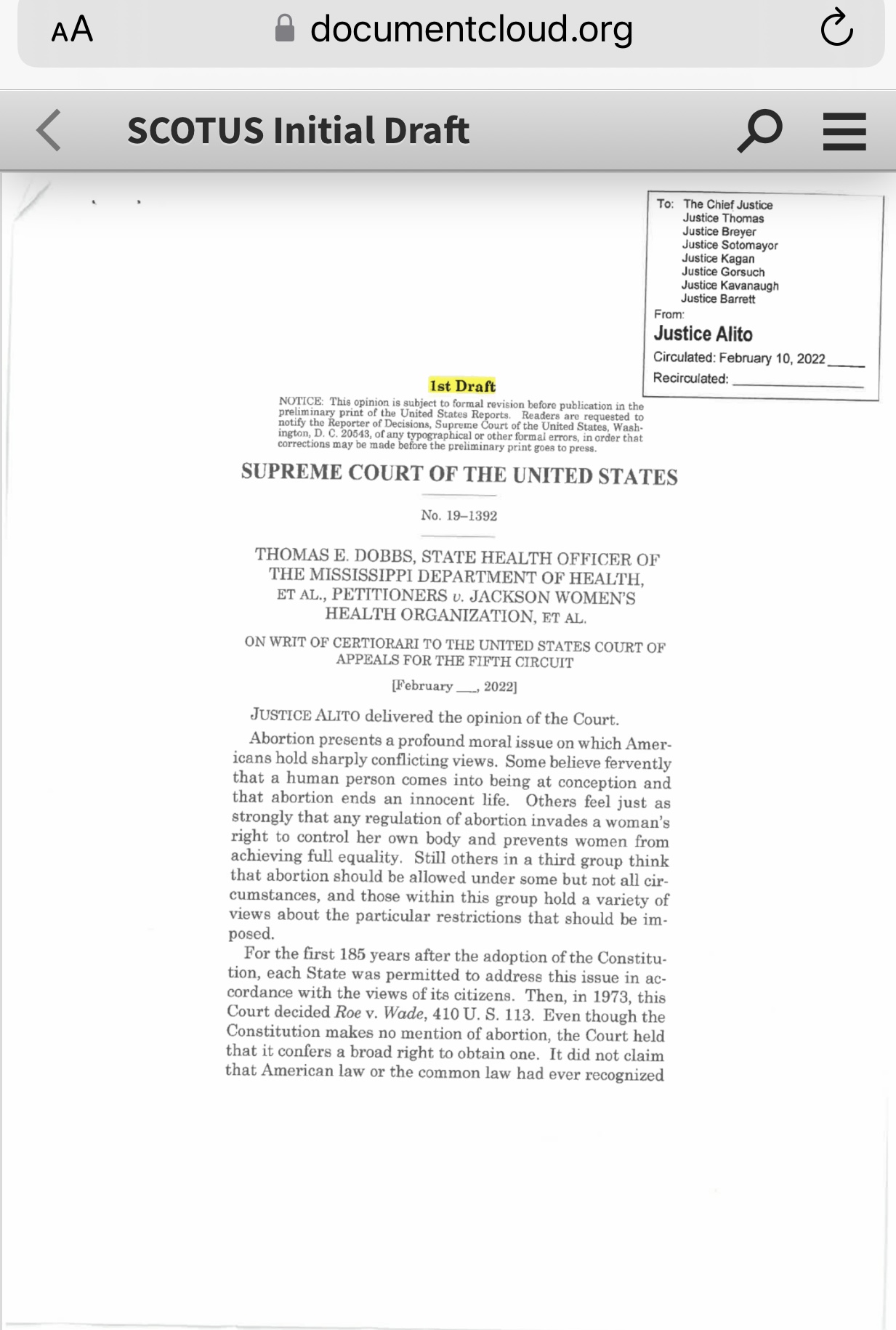 AA documentcloud.org

SCOTUS Initial Draft

To: The Chief Justice
Justice Thomas
Justice Breyer
Justice Sotomayor
Justice Kagan
Justice Gorsuch
Justice Kavanaugh
Justice Barrett

From:
Justice Alito

Circulated: February 10, 2022

Recirculated:

1st Draft

NOTICE: This opinion is subject to formal revision before publication in the preliminary print of the United States Reports. Readers are requested to notify the Reporter of Decisions, Supreme Court of the United States, Washington, D. C. 20543, of any typographical or other formal errors, in order that corrections may be made before the preliminary print goes to press.

SUPREME COURT OF THE UNITED STATES

No. 19–1392

THOMAS E. DOBBS, STATE HEALTH OFFICER OF THE MISSISSIPPI DEPARTMENT OF HEALTH, ET AL., PETITIONERS v. JACKSON WOMEN'S HEALTH ORGANIZATION, ET AL.

ON WRIT OF CERTIORARI TO THE UNITED STATES COURT OF APPEALS FOR THE FIFTH CIRCUIT

[February ___, 2022]

JUSTICE ALITO delivered the opinion of the Court.

Abortion presents a profound moral issue on which Americans hold sharply conflicting views. Some believe fervently that a human person comes into being at conception and that abortion ends an innocent life. Others feel just as strongly that any regulation of abortion invades a woman's right to control her own body and prevents women from achieving full equality. Still others in a third group think that abortion should be allowed under some but not all circumstances, and those within this group hold a variety of views about the particular restrictions that should be imposed.

For the first 185 years after the adoption of the Constitution, each State was permitted to address this issue in accordance with the views of its citizens. Then, in 1973, this Court decided Roe v. Wade, 410 U. S. 113. Even though the Constitution makes no mention of abortion, the Court held that it confers a broad right to obtain one. It did not claim that American law or the common law had ever recognized